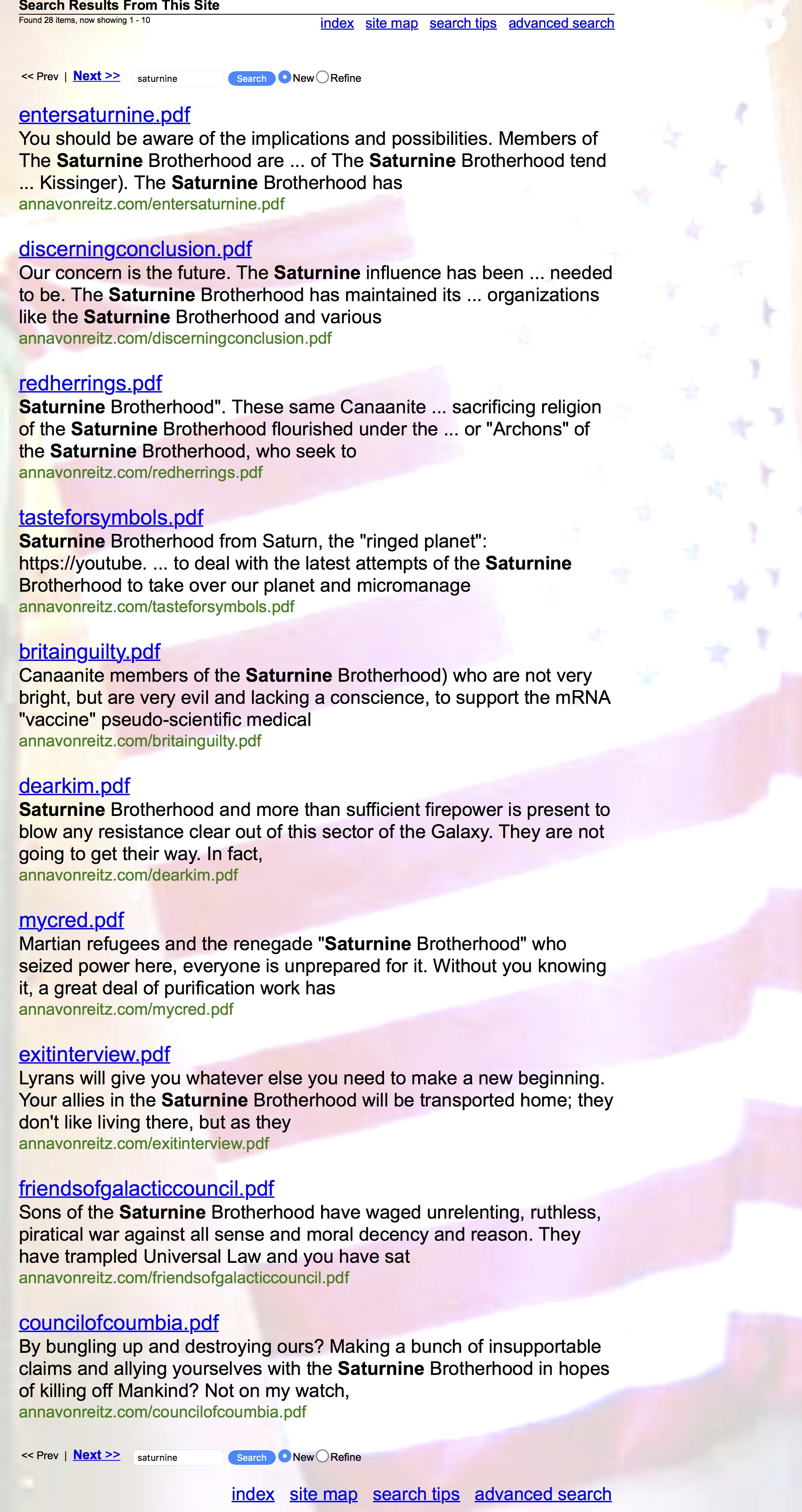 Search Results From This Site
Found 28 items, now showing 1 - 10

index site map search tips advanced search

<< Prev | Next >> saturnine Search New Refine

entersaturnine.pdf
You should be aware of the implications and possibilities. Members of The Saturnine Brotherhood are ... of The Saturnine Brotherhood tend ... Kissinger). The Saturnine Brotherhood has
annavonreitz.com/entersaturnine.pdf

discerningconclusion.pdf
Our concern is the future. The Saturnine influence has been ... needed to be. The Saturnine Brotherhood has maintained its ... organizations like the Saturnine Brotherhood and various
annavonreitz.com/discerningconclusion.pdf

redherrings.pdf
Saturnine Brotherhood". These same Canaanite ... sacrificing religion of the Saturnine Brotherhood flourished under the ... or "Archons" of the Saturnine Brotherhood, who seek to
annavonreitz.com/redherrings.pdf

tasteforsymbols.pdf
Saturnine Brotherhood from Saturn, the "ringed planet": https://youtube. ... to deal with the latest attempts of the Saturnine Brotherhood to take over our planet and micromanage
annavonreitz.com/tasteforsymbols.pdf

britainguilty.pdf
Canaanite members of the Saturnine Brotherhood) who are not very bright, but are very evil and lacking a conscience, to support the mRNA "vaccine" pseudo-scientific medical
annavonreitz.com/britainguilty.pdf

dearkim.pdf
Saturnine Brotherhood and more than sufficient firepower is present to blow any resistance clear out of this sector of the Galaxy. They are not going to get their way. In fact,
annavonreitz.com/dearkim.pdf

mycred.pdf
Martian refugees and the renegade "Saturnine Brotherhood" who seized power here, everyone is unprepared for it. Without you knowing it, a great deal of purification work has
annavonreitz.com/mycred.pdf

exitinterview.pdf
Lyrans will give you whatever else you need to make a new beginning. Your allies in the Saturnine Brotherhood will be transported home; they don't like living there, but as they
annavonreitz.com/exitinterview.pdf

friendsofgalacticcouncil.pdf
Sons of the Saturnine Brotherhood have waged unrelenting, ruthless, piratical war against all sense and moral decency and reason. They have trampled Universal Law and you have sat
annavonreitz.com/friendsofgalacticcouncil.pdf

councilofcoumbia.pdf
By bungling up and destroying ours? Making a bunch of insupportable claims and allying yourselves with the Saturnine Brotherhood in hopes of killing off Mankind? Not on my watch,
annavonreitz.com/councilofcoumbia.pdf

<< Prev | Next >> saturnine Search New Refine

index site map search tips advanced search